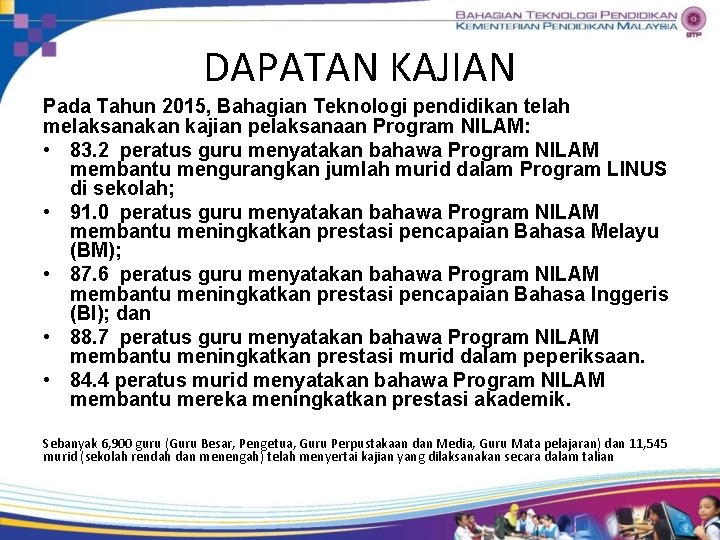 BAHAGIAN TEKNOLOGI PENDIDIKAN
KEMENTERIAN PENDIDIKAN MALAYSIA

BTP

DAPATAN KAJIAN

Pada Tahun 2015, Bahagian Teknologi pendidikan telah melaksanakan kajian pelaksanaan Program NILAM:

• 83.2 peratus guru menyatakan bahawa Program NILAM membantu mengurangkan jumlah murid dalam Program LINUS di sekolah;
• 91.0 peratus guru menyatakan bahawa Program NILAM membantu meningkatkan prestasi pencapaian Bahasa Melayu (BM);
• 87.6 peratus guru menyatakan bahawa Program NILAM membantu meningkatkan prestasi pencapaian Bahasa Inggeris (BI); dan
• 88.7 peratus guru menyatakan bahawa Program NILAM membantu meningkatkan prestasi murid dalam peperiksaan.
• 84.4 peratus murid menyatakan bahawa Program NILAM membantu mereka meningkatkan prestasi akademik.

Sebanyak 6,900 guru (Guru Besar, Pengetua, Guru Perpustakaan dan Media, Guru Mata pelajaran) dan 11,545 murid (sekolah rendah dan menengah) telah menyertai kajian yang dilaksanakan secara dalam talian